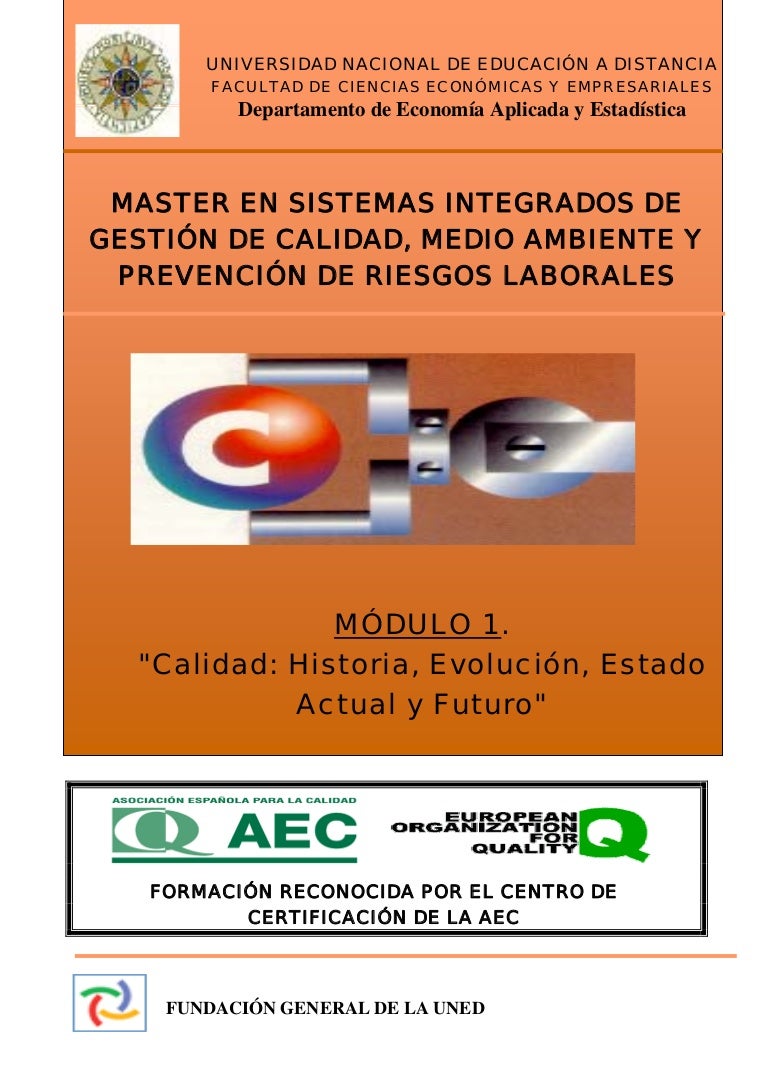 UNIVERSIDAD NACIONAL DE EDUCACIÓN A DISTANCIA
FACULTAD DE CIENCIAS ECONÓMICAS Y EMPRESARIALES
Departamento de Economía Aplicada y Estadística

MASTER EN SISTEMAS INTEGRADOS DE GESTIÓN DE CALIDAD, MEDIO AMBIENTE Y PREVENCIÓN DE RIESGOS LABORALES

MÓDULO 1.
"Calidad: Historia, Evolución, Estado Actual y Futuro"

ASOCIACIÓN ESPAÑOLA PARA LA CALIDAD
AEC

EUROPEAN ORGANIZATION FOR QUALITY

FORMACIÓN RECONOCIDA POR EL CENTRO DE CERTIFICACIÓN DE LA AEC

FUNDACIÓN GENERAL DE LA UNED